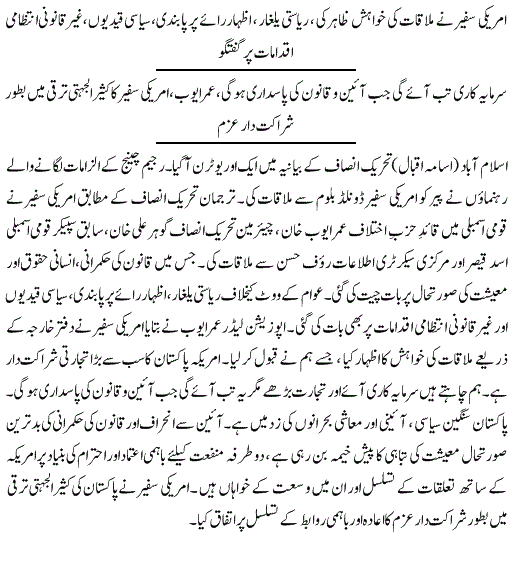 امریکی سفیر نے ملاقات کی خواہش ظاہر کی، ریاستی یلغار، اظہار رائے پر پابندی، سیاسی قیدیوں، غیر قانونی انتظامی اقدامات پر گفتگو

سرمایہ کاری تب آئے گی جب آئین و قانون کی پاسداری ہوگی، عمر ایوب، امریکی سفیر کا کثیر الجہتی ترقی میں بطور شراکت دار عزم

اسلام آباد (اسامہ اقبال) تحریک انصاف کے بیانیہ میں ایک اور یوٹرن آگیا۔ رجیم چینج کے الزامات لگانے والے رہنماؤں نے پیر کو امریکی سفیر ڈونلڈ بلوم سے ملاقات کی۔ ترجمان تحریک انصاف کے مطابق امریکی سفیر نے قومی اسمبلی میں قائدِ حزب اختلاف عمر ایوب خان، چیئرمین تحریک انصاف گوہر علی خان، سابق سپیکر قومی اسمبلی اسد قیصر اور مرکزی سیکرٹری اطلاعات رؤف حسن سے ملاقات کی۔ جس میں قانون کی حکمرانی، انسانی حقوق اور معیشت کی صورتحال پر بات چیت کی گئی۔ عوام کے ووٹ کیخلاف ریاستی یلغار، اظہار رائے پر پابندی، سیاسی قیدیوں اور غیر قانونی انتظامی اقدامات پر بھی بات کی گئی۔ اپوزیشن لیڈر عمر ایوب نے بتایا امریکی سفیر نے دفتر خارجہ کے ذریعے ملاقات کی خواہش کا اظہار کیا، جسے ہم نے قبول کر لیا۔ امریکہ پاکستان کا سب سے بڑا تجارتی شراکت دار ہے۔ ہم چاہتے ہیں سرمایہ کاری آئے اور تجارت بڑھے مگر یہ تب آئے گی جب آئین و قانون کی پاسداری ہوگی۔ پاکستان سنگین سیاسی، آئینی اور معاشی بحرانوں کی زد میں ہے۔ آئین سے انحراف اور قانون کی حکمرانی کی بدترین صورتحال معیشت کی تباہی کا پیش خیمہ بن رہی ہے، دو طرفہ منفعت کیلئے باہمی اعتماد اور احترام کی بنیاد پر امریکہ کے ساتھ تعلقات کے تسلسل اور ان میں وسعت کے خواہاں ہیں۔ امریکی سفیر نے پاکستان کی کثیر الجہتی ترقی میں بطور شراکت دار عزم کا اعادہ اور باہمی روابط کے تسلسل پر اتفاق کیا۔